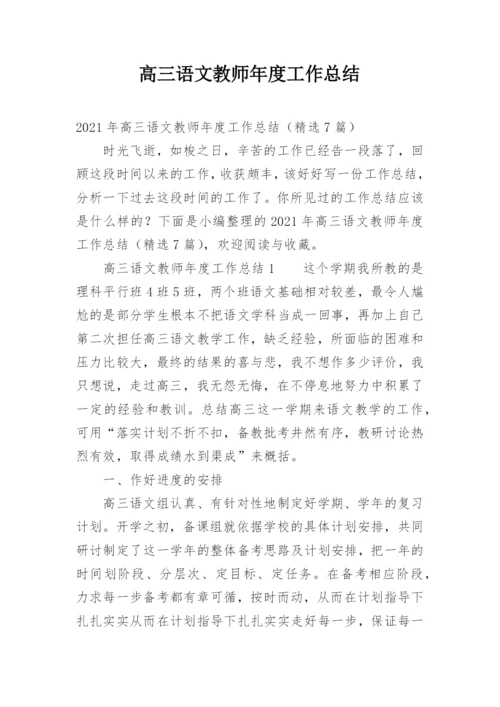 高三语文教师年度工作总结

2021年高三语文教师年度工作总结（精选7篇）

时光飞逝，如梭之日，辛苦的工作已经告一段落了，回顾这段时间以来的工作，收获颇丰，该好好写一份工作总结，分析一下过去这段时间的工作了。你所见过的工作总结应该是什么样的？下面是小编整理的2021年高三语文教师年度工作总结（精选7篇），欢迎阅读与收藏。

高三语文教师年度工作总结1　　这个学期我所教的是理科平行班4班5班，两个班语文基础相对较差，最令人尴尬的是部分学生根本不把语文学科当成一回事，再加上自己第二次担任高三语文教学工作，缺乏经验，所面临的困难和压力比较大，最终的结果的喜与悲，我不想作多少评价，我只想说，走过高三，我无怨无悔，在不停息地努力中积累了一定的经验和教训。总结高三这一学期来语文教学的工作，可用“落实计划不折不扣，备教批考井然有序，教研讨论热烈有效，取得成绩水到渠成”来概括。

一、作好进度的安排

高三语文组认真、有针对性地制定好学期、学年的复习计划。开学之初，备课组就依据学校的具体计划安排，共同研讨制定了这一学年的整体备考思路及计划安排，把一年的时间划阶段、分层次、定目标、定任务。在备考相应阶段，力求每一步备考都有章可循，按时而动，从而在计划指导下扎扎实实从而在计划指导下扎扎实实走好每一步，保证每一